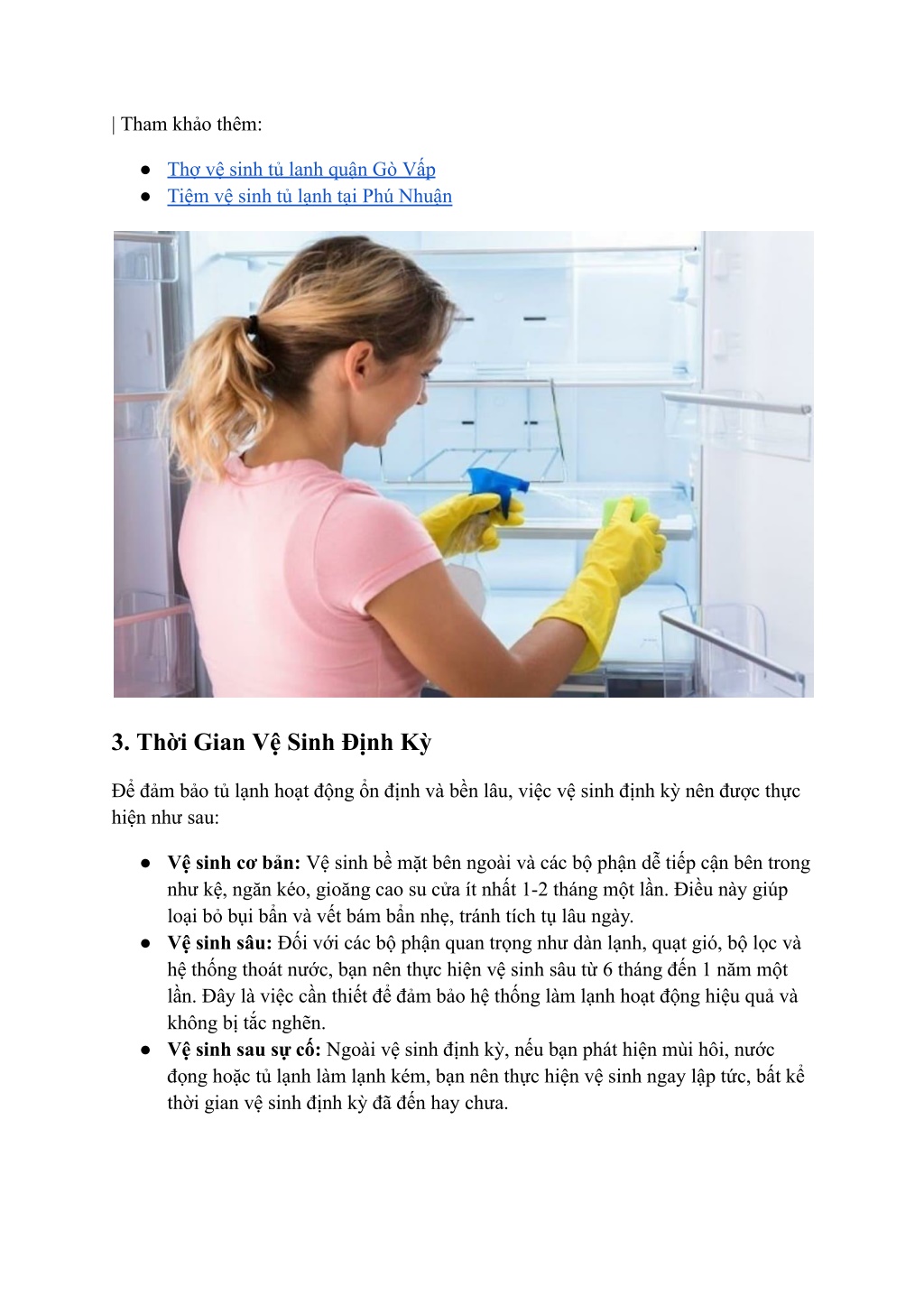 | Tham khảo thêm:

● Thợ vệ sinh tủ lạnh quận Gò Vấp
● Tiệm vệ sinh tủ lạnh tại Phú Nhuận

3. Thời Gian Vệ Sinh Định Kỳ

Để đảm bảo tủ lạnh hoạt động ổn định và bền lâu, việc vệ sinh định kỳ nên được thực hiện như sau:

● Vệ sinh cơ bản: Vệ sinh bề mặt bên ngoài và các bộ phận dễ tiếp cận bên trong như kệ, ngăn kéo, gioăng cao su cửa ít nhất 1-2 tháng một lần. Điều này giúp loại bỏ bụi bẩn và vết bám bẩn nhẹ, tránh tích tụ lâu ngày.
● Vệ sinh sâu: Đối với các bộ phận quan trọng như dàn lạnh, quạt gió, bộ lọc và hệ thống thoát nước, bạn nên thực hiện vệ sinh sâu từ 6 tháng đến 1 năm một lần. Đây là việc cần thiết để đảm bảo hệ thống làm lạnh hoạt động hiệu quả và không bị tắc nghẽn.
● Vệ sinh sau sự cố: Ngoài vệ sinh định kỳ, nếu bạn phát hiện mùi hôi, nước đọng hoặc tủ lạnh làm lạnh kém, bạn nên thực hiện vệ sinh ngay lập tức, bất kể thời gian vệ sinh định kỳ đã đến hay chưa.